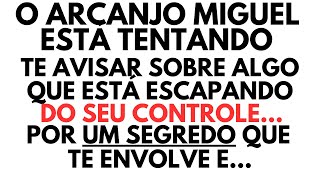 O ARCANJO MIGUEL ESTÁ TENTANDO TE AVISAR SOBRE ALGO QUE ESTÁ ESCAPANDO DO SEU CONTROLE... POR UM SEGREDO QUE TE ENVOLVE E...